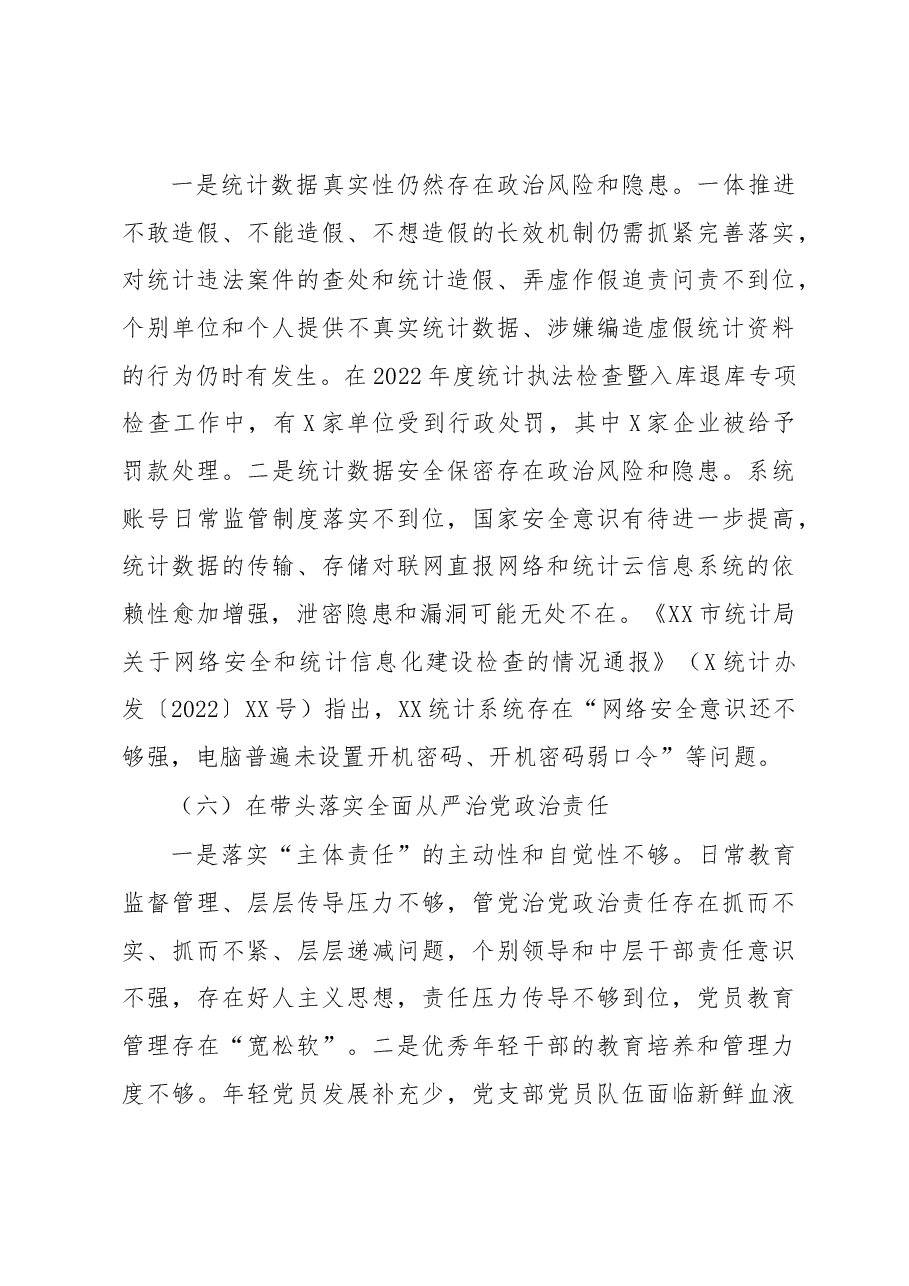 一是统计数据真实性仍然存在政治风险和隐患。一体推进不敢造假、不能造假、不想造假的长效机制仍需抓紧完善落实，对统计违法案件的查处和统计造假、弄虚作假追责问责不到位，个别单位和个人提供不真实统计数据、涉嫌编造虚假统计资料的行为仍时有发生。在2022年度统计执法检查暨入库退库专项检查工作中，有X家单位受到行政处罚，其中X家企业被给予罚款处理。二是统计数据安全保密存在政治风险和隐患。系统账号日常监管制度落实不到位，国家安全意识有待进一步提高，统计数据的传输、存储对联网直报网络和统计云信息系统的依赖性愈加增强，泄密隐患和漏洞可能无处不在。《XX市统计局关于网络安全和统计信息化建设检查的情况通报》（X统计办发〔2022〕XX号）指出，XX统计系统存在“网络安全意识还不够强，电脑普遍未设置开机密码、开机密码弱口令”等问题。

（六）在带头落实全面从严治党政治责任

一是落实“主体责任”的主动性和自觉性不够。日常教育监督管理、层层传导压力不够，管党治党政治责任存在抓而不实、抓而不紧、层层递减问题，个别领导和中层干部责任意识不强，存在好人主义思想，责任压力传导不够到位，党员教育管理存在“宽松软”。二是优秀年轻干部的教育培养和管理力度不够。年轻党员发展补充少，党支部党员队伍面临新鲜血液